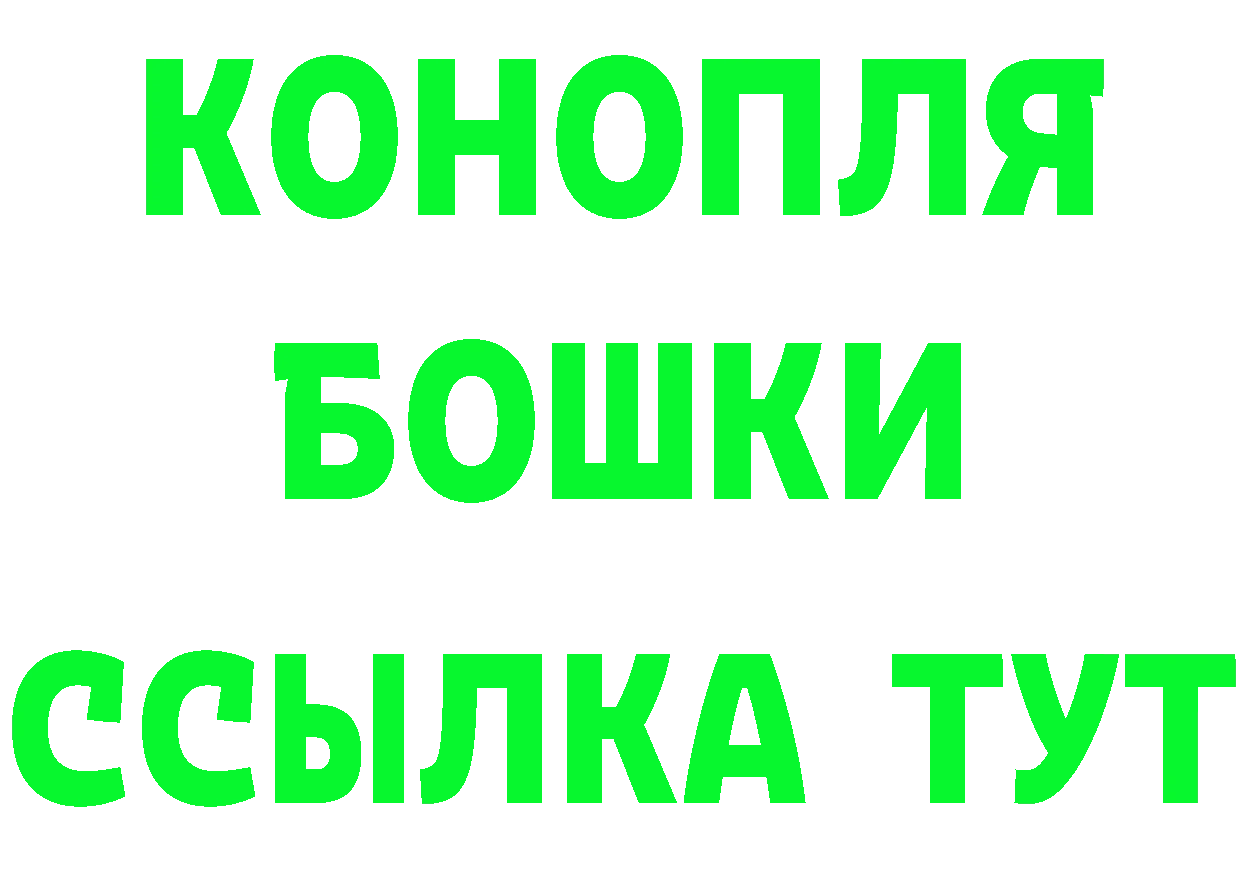 КОНОПЛЯ
БОШКИ
ССЫЛКА ТУТ